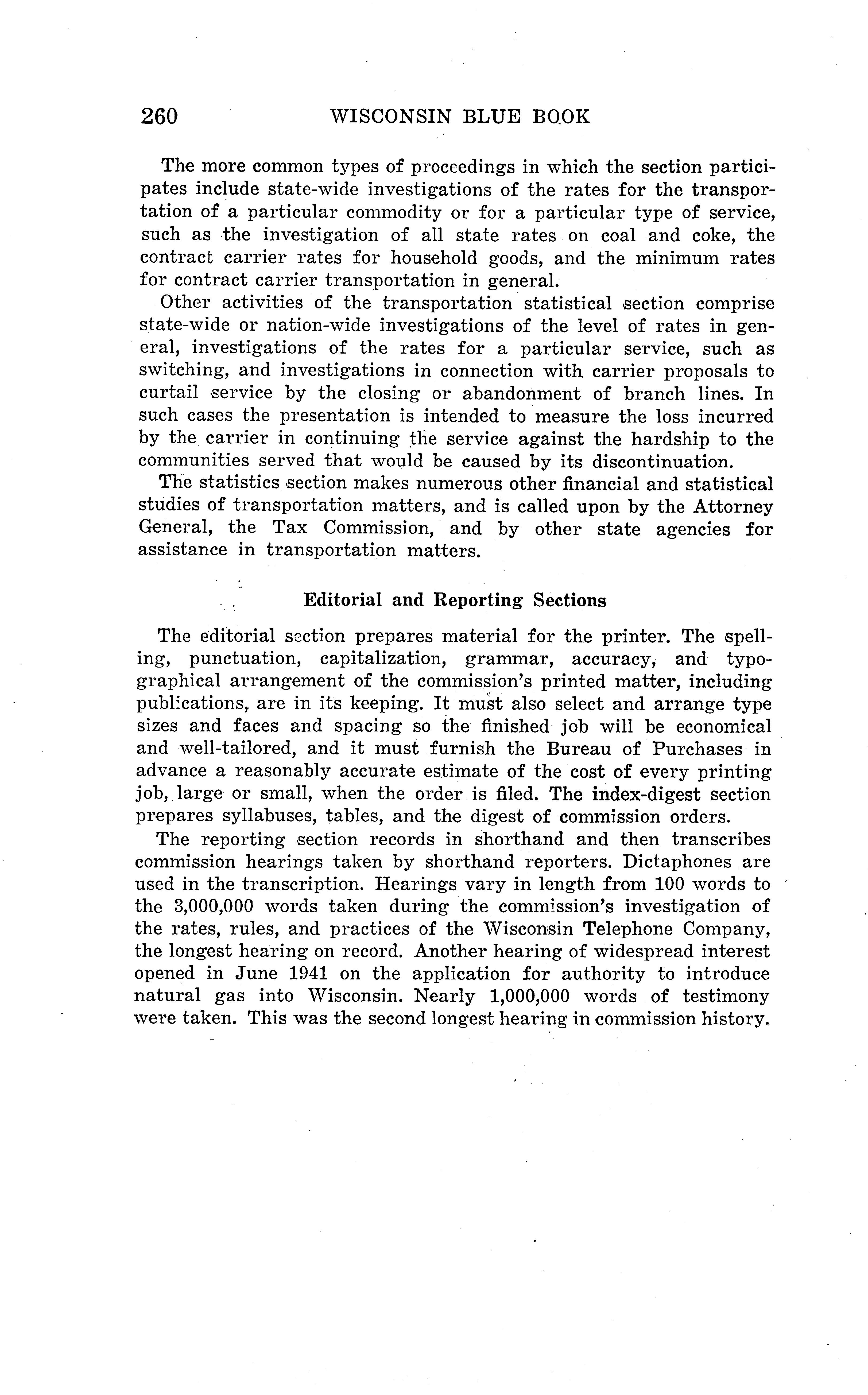 260 WISCONSIN BLUE BOOK

The more common types of proceedings in which the section participates include state-wide investigations of the rates for the transportation of a particular commodity or for a particular type of service, such as the investigation of all state rates on coal and coke, the contract carrier rates for household goods, and the minimum rates for contract carrier transportation in general.

Other activities of the transportation statistical section comprise state-wide or nation-wide investigations of the level of rates in general, investigations of the rates for a particular service, such as switching, and investigations in connection with carrier proposals to curtail service by the closing or abandonment of branch lines. In such cases the presentation is intended to measure the loss incurred by the carrier in continuing the service against the hardship to the communities served that would be caused by its discontinuation.

The statistics section makes numerous other financial and statistical studies of transportation matters, and is called upon by the Attorney General, the Tax Commission, and by other state agencies for assistance in transportation matters.

Editorial and Reporting Sections

The editorial section prepares material for the printer. The spelling, punctuation, capitalization, grammar, accuracy, and typographical arrangement of the commission's printed matter, including publications, are in its keeping. It must also select and arrange type sizes and faces and spacing so the finished job will be economical and well-tailored, and it must furnish the Bureau of Purchases in advance a reasonably accurate estimate of the cost of every printing job, large or small, when the order is filed. The index-digest section prepares syllabuses, tables, and the digest of commission orders.

The reporting section records in shorthand and then transcribes commission hearings taken by shorthand reporters. Dictaphones are used in the transcription. Hearings vary in length from 100 words to the 3,000,000 words taken during the commission's investigation of the rates, rules, and practices of the Wisconsin Telephone Company, the longest hearing on record. Another hearing of widespread interest opened in June 1941 on the application for authority to introduce natural gas into Wisconsin. Nearly 1,000,000 words of testimony were taken. This was the second longest hearing in commission history.